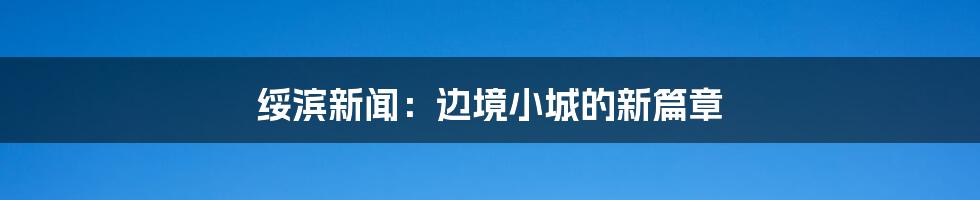 绥滨新闻：边境小城的新篇章